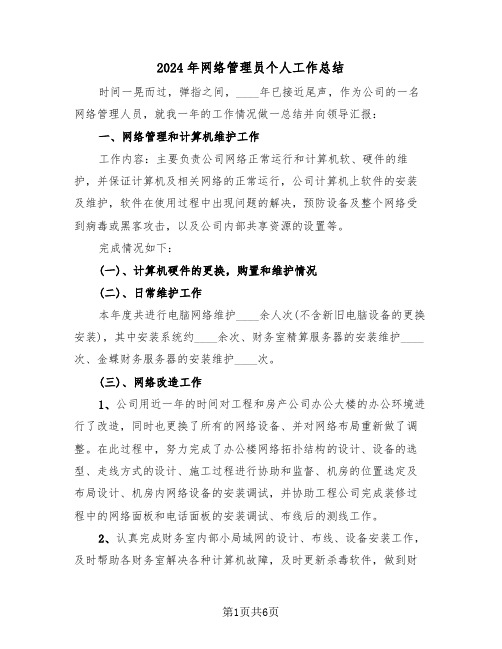 2024年网络管理员个人工作总结

时间一晃而过，弹指之间，____年已接近尾声，作为公司的一名网络管理人员，就我一年的工作情况做一总结并向领导汇报：

一、网络管理和计算机维护工作

工作内容：主要负责公司网络正常运行和计算机软、硬件的维护，并保证计算机及相关网络的正常运行，公司计算机上软件的安装及维护，软件在使用过程中出现问题的解决，预防设备及整个网络受到病毒或黑客攻击，以及公司内部共享资源的设置等。

完成情况如下：

(一)、计算机硬件的更换，购置和维护情况

(二)、日常维护工作

本年度共进行电脑网络维护____余人次(不含新旧电脑设备的更换安装)，其中安装系统约____余次、财务室精算服务器的安装维护____次、金蝶财务服务器的安装维护____次。

(三)、网络改造工作

1、公司用近一年的时间对工程和房产公司办公大楼的办公环境进行了改造，同时也更换了所有的网络设备、并对网络布局重新做了调整。在此过程中，努力完成了办公楼网络拓扑结构的设计、设备的选型、走线方式的设计、施工过程进行协助和监督、机房的位置选定及布局设计、机房内网络设备的安装调试，并协助工程公司完成装修过程中的网络面板和电话面板的安装调试、布线后的测线工作。

2、认真完成财务室内部小局域网的设计、布线、设备安装工作，及时帮助各财务室解决各种计算机故障，及时更新杀毒软件，做到财

第1页共6页